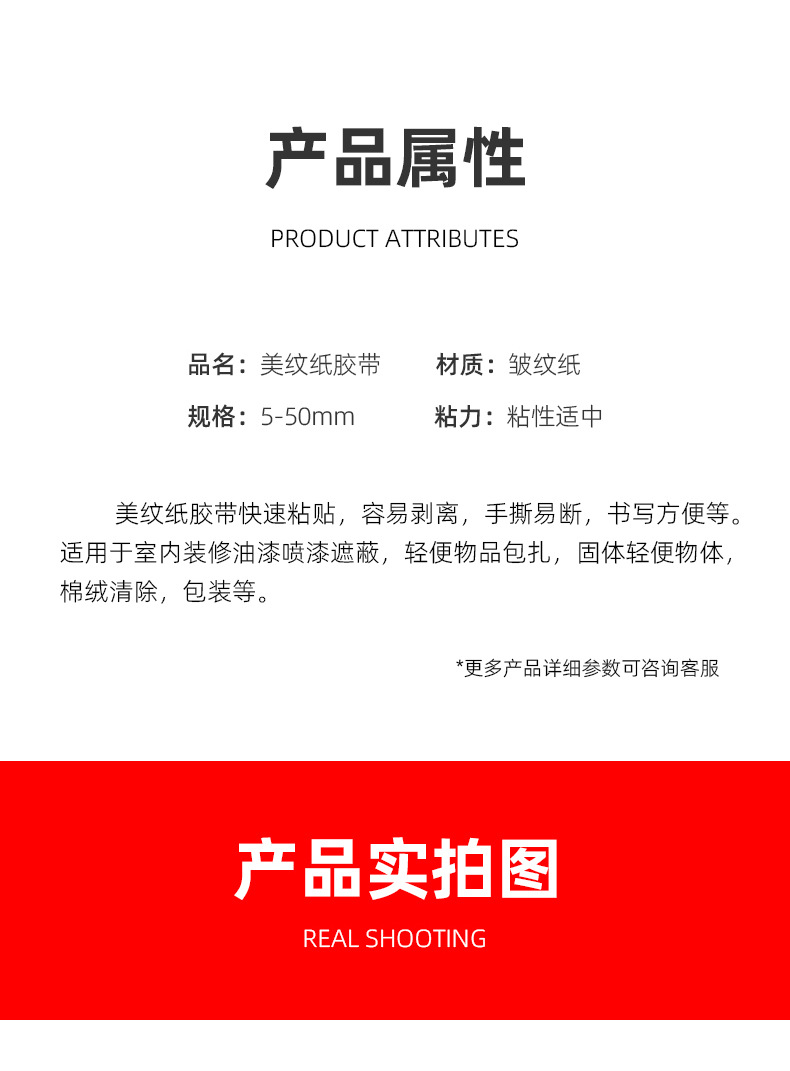 产品属性

PRODUCT ATTRIBUTES

品名：美纹纸胶带 材质：皱纹纸

规格：5-50mm 粘力：粘性适中

美纹纸胶带快速粘贴，容易剥离，手撕易断，书写方便等。适用于室内装修油漆喷漆遮蔽，轻便物品包扎，固体轻便物体，棉绒清除，包装等。

*更多产品详细参数可咨询客服

产品实拍图

REAL SHOOTING